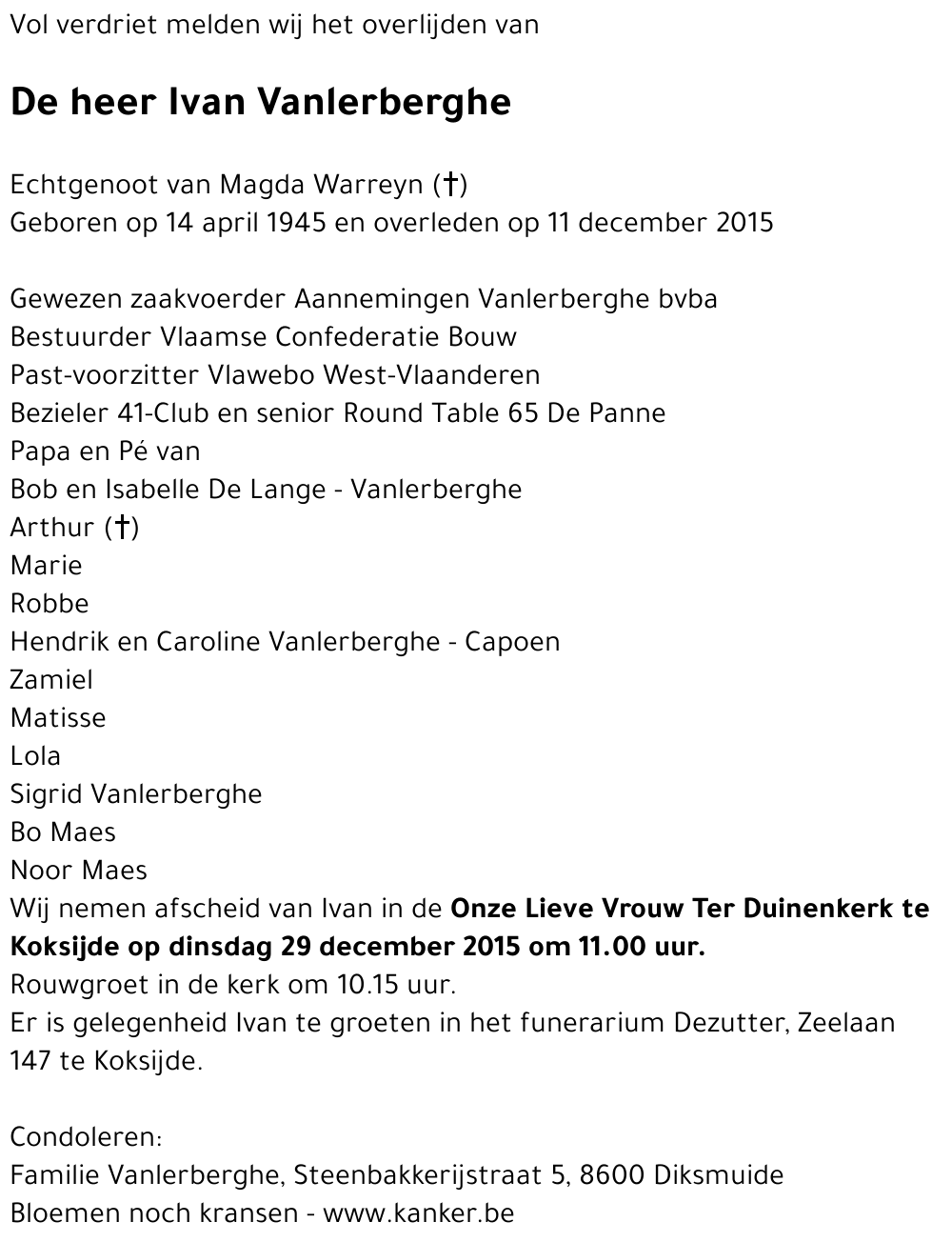 Vol verdriet melden wij het overlijden van

De heer Ivan Vanlerberghe

Echtgenoot van Magda Warreyn (†)
Geboren op 14 april 1945 en overleden op 11 december 2015

Gewezen zaakvoerder Aannemingen Vanlerberghe bvba
Bestuurder Vlaamse Confederatie Bouw
Past-voorzitter Vlawebo West-Vlaanderen
Bezieler 41-Club en senior Round Table 65 De Panne
Papa en Pé van
Bob en Isabelle De Lange - Vanlerberghe
Arthur (†)
Marie
Robbe
Hendrik en Caroline Vanlerberghe - Capoen
Zamiel
Matisse
Lola
Sigrid Vanlerberghe
Bo Maes
Noor Maes
Wij nemen afscheid van Ivan in de Onze Lieve Vrouw Ter Duinenkerk te Koksijde op dinsdag 29 december 2015 om 11.00 uur.
Rouwgroet in de kerk om 10.15 uur.
Er is gelegenheid Ivan te groeten in het funerarium Dezutter, Zeelaan 147 te Koksijde.

Condoleren:
Familie Vanlerberghe, Steenbakkerijstraat 5, 8600 Diksmuide
Bloemen noch kransen - www.kanker.be